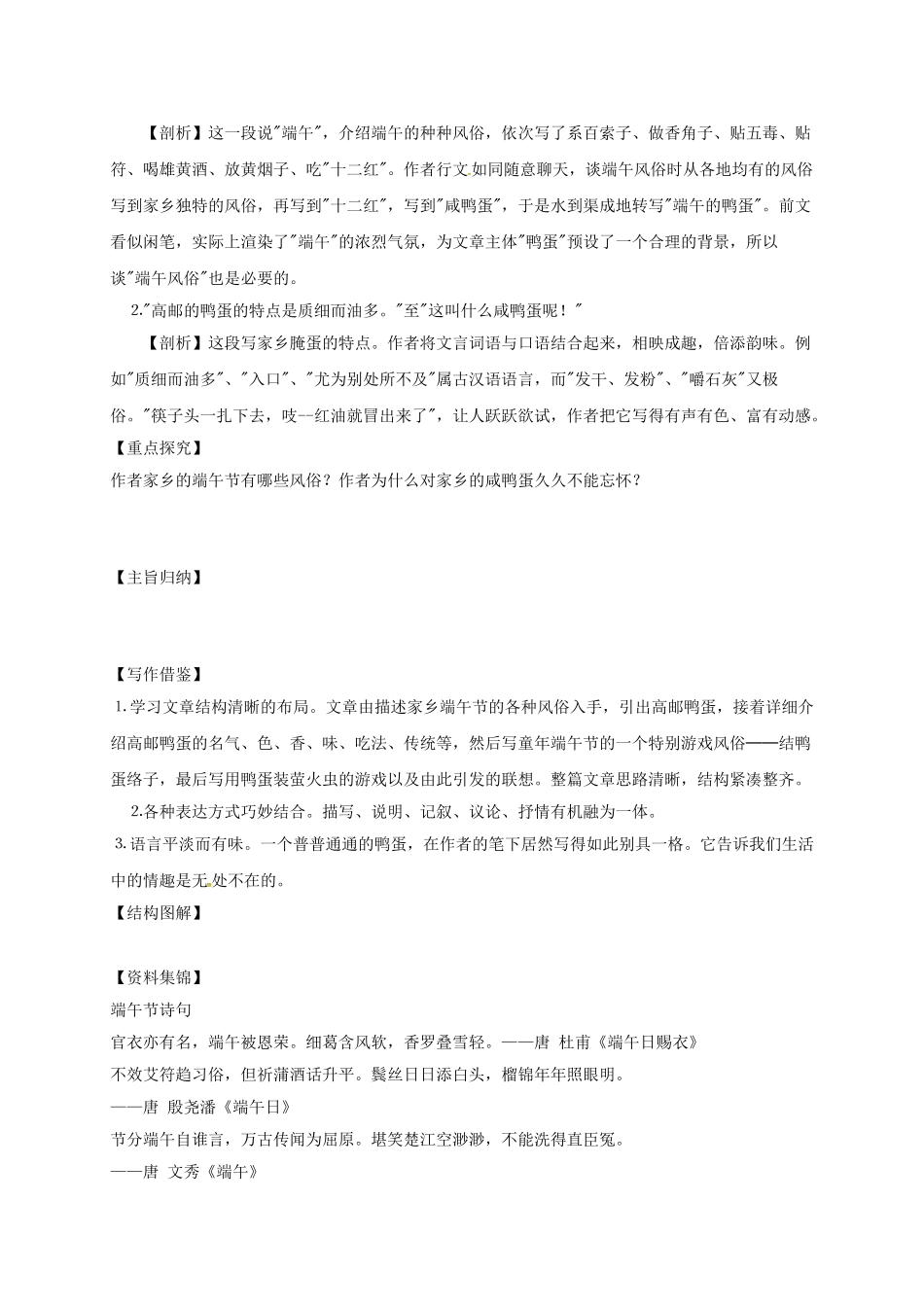 【剖析】这一段说"端午"，介绍端午的种种风俗，依次写了系百索子、做香角子、贴五毒、贴符、喝雄黄酒、放黄烟子、吃"十二红"。作者行文如同随意聊天，谈端午风俗时从各地均有的风俗写到家乡独特的风俗，再写到"十二红"，写到"咸鸭蛋"，于是水到渠成地转写"端午的鸭蛋"。前文看似闲笔，实际上渲染了"端午"的浓烈气氛，为文章主体"鸭蛋"预设了一个合理的背景，所以谈"端午风俗"也是必要的。

2."高邮的鸭蛋的特点是质细而油多。"至"这叫什么咸鸭蛋呢！"

【剖析】这段写家乡腌蛋的特点。作者将文言词语与口语结合起来，相映成趣，倍添韵味。例如"质细而油多"、"入口"、"尤为别处所不及"属古汉语语言，而"发干、发粉"、"嚼石灰"又极俗。"筷子头一扎下去，吱--红油就冒出来了"，让人跃跃欲试，作者把它写得有声有色、富有动感。

【重点探究】

作者家乡的端午节有哪些风俗？作者为什么对家乡的咸鸭蛋久久不能忘怀？

【主旨归纳】

【写作借鉴】

1.学习文章结构清晰的布局。文章由描述家乡端午节的各种风俗入手，引出高邮鸭蛋，接着详细介绍高邮鸭蛋的名气、色、香、味、吃法、传统等，然后写童年端午节的一个特别游戏风俗——结鸭蛋络子，最后写用鸭蛋装萤火虫的游戏以及由此引发的联想。整篇文章思路清晰，结构紧凑整齐。

2.各种表达方式巧妙结合。描写、说明、记叙、议论、抒情有机融为一体。

3.语言平淡而有味。一个普普通通的鸭蛋，在作者的笔下居然写得如此别具一格。它告诉我们生活中的情趣是无处不在的。

【结构图解】

【资料集锦】

端午节诗句

官衣亦有名，端午被恩荣。细葛含风软，香罗叠雪轻。——唐 杜甫《端午日赐衣》

不效艾符趋习俗，但祈蒲酒话升平。鬓丝日日添白头，榴锦年年照眼明。

——唐 殷尧潘《端午日》

节分端午自谁言，万古传闻为屈原。堪笑楚江空渺渺，不能洗得直臣冤。

——唐 文秀《端午》